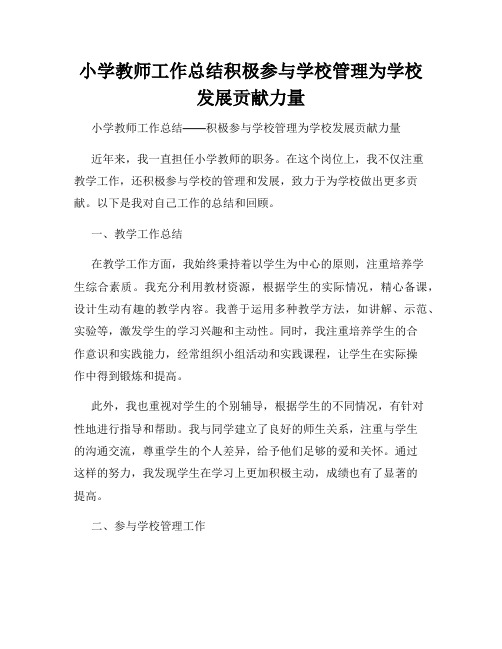 小学教师工作总结积极参与学校管理为学校发展贡献力量

小学教师工作总结——积极参与学校管理为学校发展贡献力量

近年来，我一直担任小学教师的职务。在这个岗位上，我不仅注重教学工作，还积极参与学校的管理和发展，致力于为学校做出更多贡献。以下是我对自己工作的总结和回顾。

一、教学工作总结

在教学工作方面，我始终秉持着以学生为中心的原则，注重培养学生综合素质。我充分利用教材资源，根据学生的实际情况，精心备课，设计生动有趣的教学内容。我善于运用多种教学方法，如讲解、示范、实验等，激发学生的学习兴趣和主动性。同时，我注重培养学生的合作意识和实践能力，经常组织小组活动和实践课程，让学生在实际操作中得到锻炼和提高。

此外，我也重视对学生的个别辅导，根据学生的不同情况，有针对性地进行指导和帮助。我与同学建立了良好的师生关系，注重与学生的沟通交流，尊重学生的个人差异，给予他们足够的爱和关怀。通过这样的努力，我发现学生在学习上更加积极主动，成绩也有了显著的提高。

二、参与学校管理工作